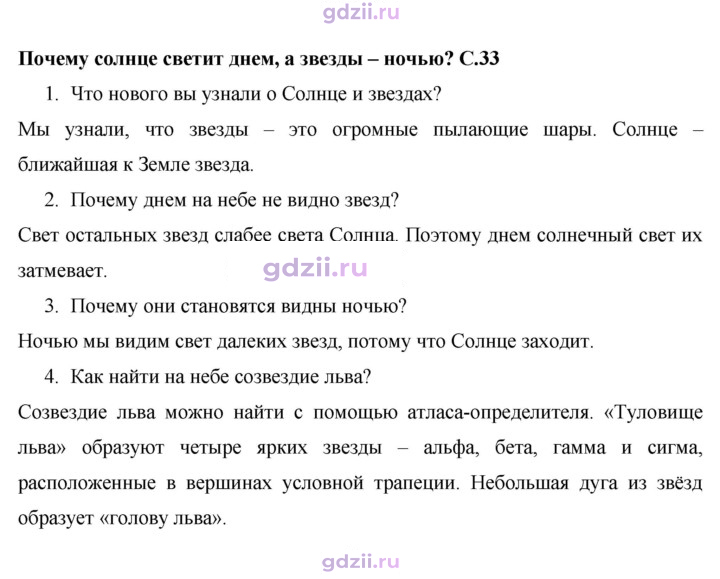 Почему солнце светит днем, а звезды – ночью? С.33

1. Что нового вы узнали о Солнце и звездах?

Мы узнали, что звезды – это огромные пылающие шары. Солнце – ближайшая к Земле звезда.

2. Почему днем на небе не видно звезд?

Свет остальных звезд слабее света Солнца. Поэтому днем солнечный свет их затмевает.

3. Почему они становятся видны ночью?

Ночью мы видим свет далеких звезд, потому что Солнце заходит.

4. Как найти на небе созвездие льва?

Созвездие льва можно найти с помощью атласа-определителя. «Туловище льва» образуют четыре ярких звезды – альфа, бета, гамма и сигма, расположенные в вершинах условной трапеции. Небольшая дуга из звёзд образует «голову льва».

gdzii.ru